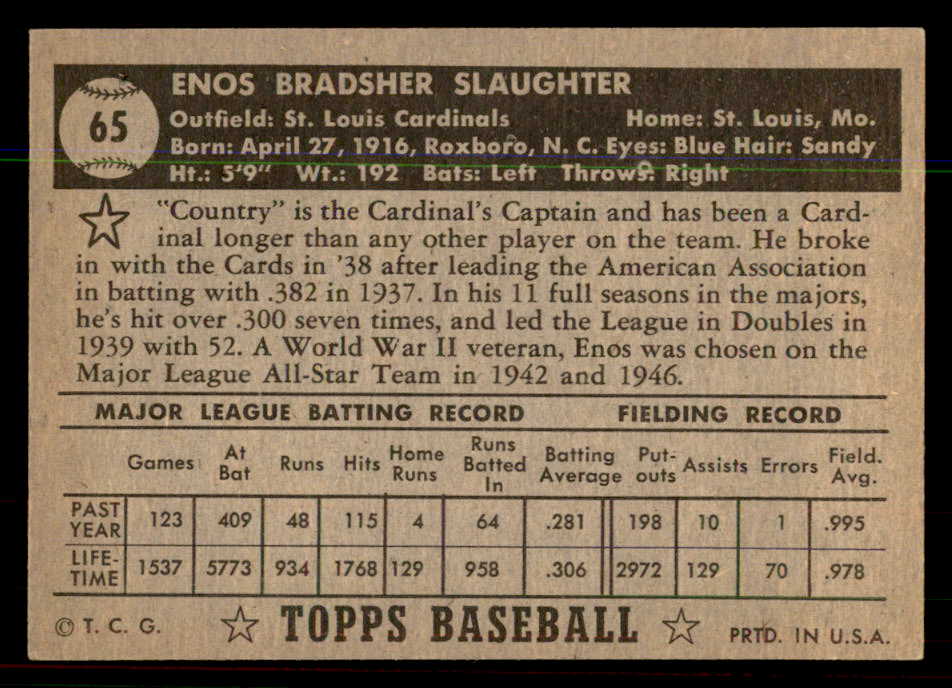 65

ENOS BRADSHER SLAUGHTER

Outfield: St. Louis Cardinals Home: St. Louis, Mo.
Born: April 27, 1916, Roxboro, N. C. Eyes: Blue Hair: Sandy
Ht.: 5'9" Wt.: 192 Bats: Left Throws: Right

"Country" is the Cardinal's Captain and has been a Cardinal longer than any other player on the team. He broke in with the Cards in '38 after leading the American Association in batting with .382 in 1937. In his 11 full seasons in the majors, he's hit over .300 seven times, and led the League in Doubles in 1939 with 52. A World War II veteran, Enos was chosen on the Major League All-Star Team in 1942 and 1946.

MAJOR LEAGUE BATTING RECORD FIELDING RECORD

| | Games | At Bat | Runs | Hits | Home Runs | Runs Batted In | Batting Average | Put-outs | Assists | Errors | Field. Avg. |
|---|---|---|---|---|---|---|---|---|---|---|---|
| PAST YEAR | 123 | 409 | 48 | 115 | 4 | 64 | .281 | 198 | 10 | 1 | .995 |
| LIFE-TIME | 1537 | 5773 | 934 | 1768 | 129 | 958 | .306 | 2972 | 129 | 70 | .978 |

© T. C. G. TOPPS BASEBALL PRTD. IN U.S.A.